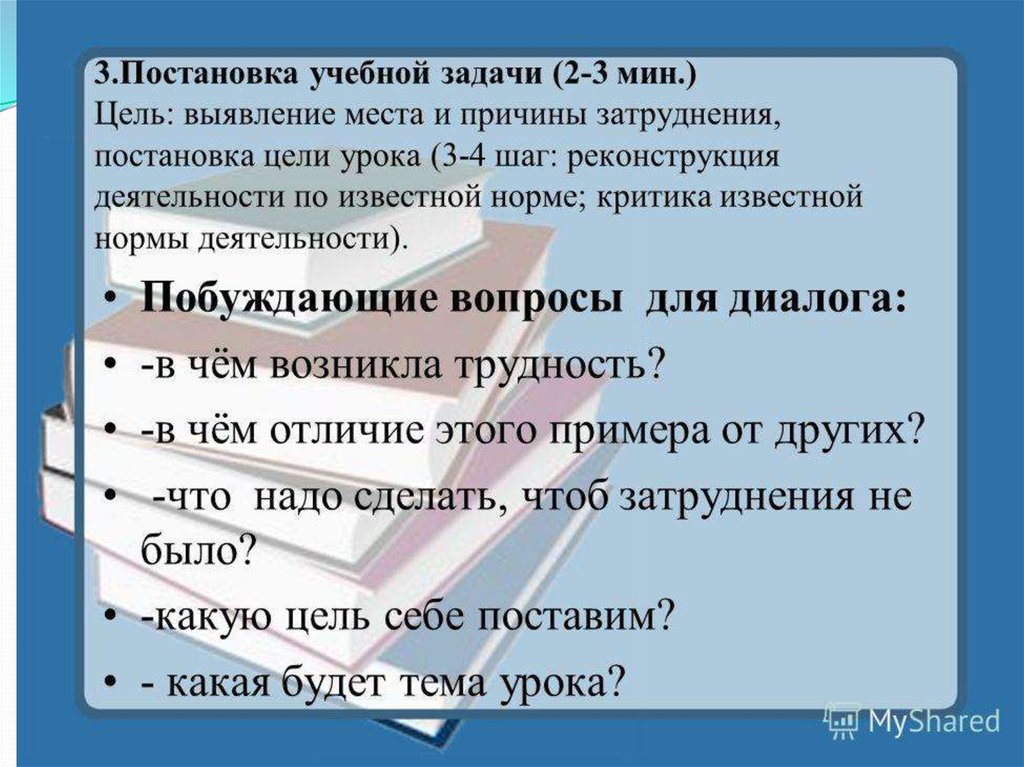 3.Постановка учебной задачи (2-3 мин.)
Цель: выявление места и причины затруднения, постановка цели урока (3-4 шаг: реконструкция деятельности по известной норме; критика известной нормы деятельности).

• Побуждающие вопросы для диалога:
• -в чём возникла трудность?
• -в чём отличие этого примера от других?
• -что надо сделать, чтоб затруднения не было?
• -какую цель себе поставим?
• - какая будет тема урока?

MyShared